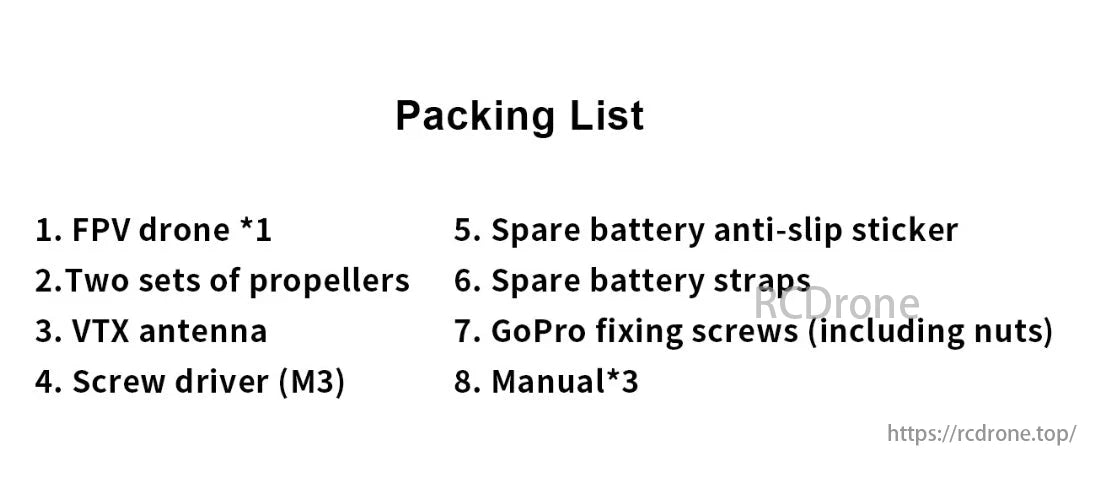 Packing List

1. FPV drone *1
2.Two sets of propellers
3. VTX antenna
4. Screw driver (M3)

5. Spare battery anti-slip sticker
6. Spare battery straps
7. GoPro fixing screws (including nuts)
8. Manual*3

RCDrone

https://rcdrone.top/